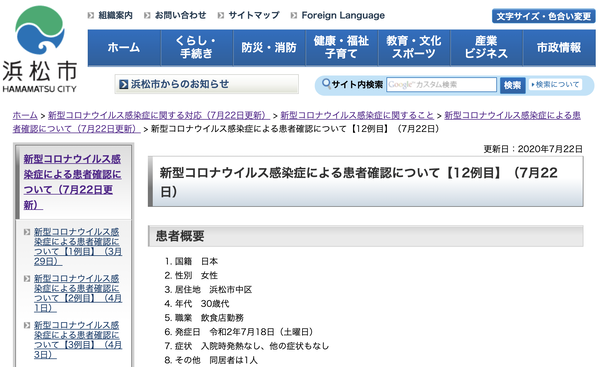 浜松市
HAMAMATSU CITY

組織案内　お問い合わせ　サイトマップ　Foreign Language

文字サイズ・色合い変更

ホーム　くらし・手続き　防災・消防　健康・福祉 子育て　教育・文化 スポーツ　産業 ビジネス　市政情報

浜松市からのお知らせ

サイト内検索　Google カスタム検索　検索　検索について

ホーム > 新型コロナウイルス感染症に関する対応（7月22日更新） > 新型コロナウイルス感染症に関すること > 新型コロナウイルス感染症による患者確認について（7月22日更新） > 新型コロナウイルス感染症による患者確認について【12例目】（7月22日）

新型コロナウイルス感染症による患者確認について（7月22日更新）

新型コロナウイルス感染症による患者確認について【1例目】（3月29日）

新型コロナウイルス感染症による患者確認について【2例目】（4月1日）

新型コロナウイルス感染症による患者確認について【3例目】（4月3日）

更新日：2020年7月22日

新型コロナウイルス感染症による患者確認について【12例目】（7月22日）

患者概要

1. 国籍　日本
2. 性別　女性
3. 居住地　浜松市中区
4. 年代　30歳代
5. 職業　飲食店勤務
6. 発症日　令和2年7月18日（土曜日）
7. 症状　入院時発熱なし、他の症状もなし
8. その他　同居者は1人